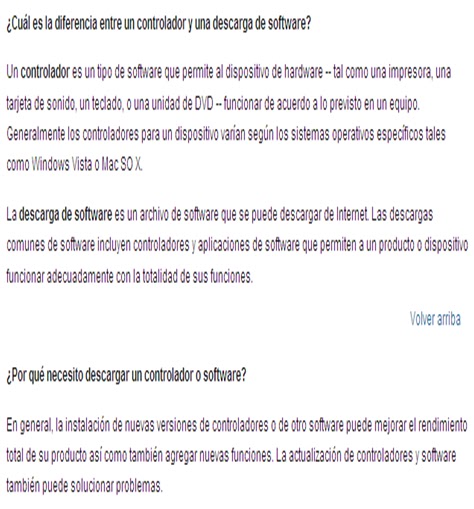 ¿Cuál es la diferencia entre un controlador y una descarga de software?

Un controlador es un tipo de software que permite al dispositivo de hardware -- tal como una impresora, una tarjeta de sonido, un teclado, o una unidad de DVD -- funcionar de acuerdo a lo previsto en un equipo. Generalmente los controladores para un dispositivo varían según los sistemas operativos específicos tales como Windows Vista o Mac SO X.

La descarga de software es un archivo de software que se puede descargar de Internet. Las descargas comunes de software incluyen controladores y aplicaciones de software que permiten a un producto o dispositivo funcionar adecuadamente con la totalidad de sus funciones.

Volver arriba

¿Por qué necesito descargar un controlador o software?

En general, la instalación de nuevas versiones de controladores o de otro software puede mejorar el rendimiento total de su producto así como también agregar nuevas funciones. La actualización de controladores y software también puede solucionar problemas.